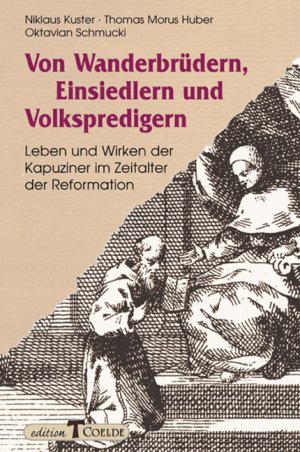 Niklaus Kuster · Thomas Morus Huber
Oktavian Schmucki

Von Wanderbrüdern, Einsiedlern und Volkspredigern

Leben und Wirken der Kapuziner im Zeitalter der Reformation

edition T COELDE